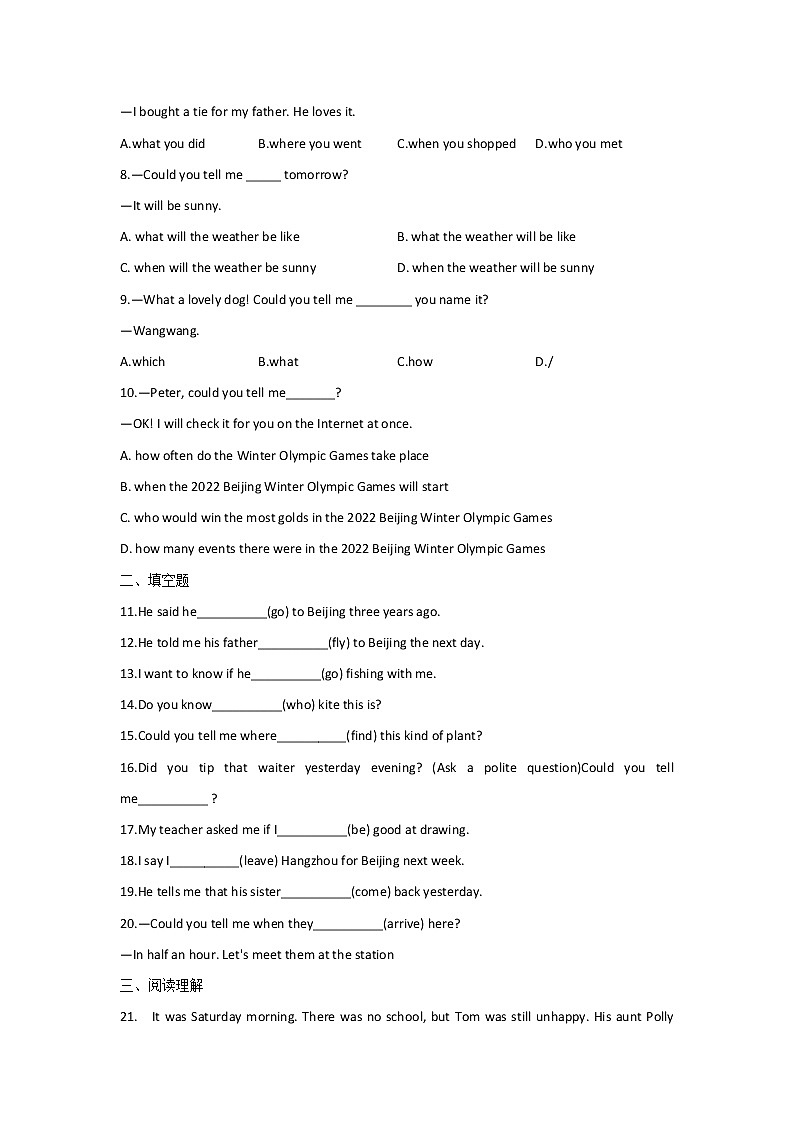 —I bought a tie for my father. He loves it.

A.what you did B.where you went C.when you shopped D.who you met

8.—Could you tell me _____ tomorrow?

—It will be sunny.

A. what will the weather be like B. what the weather will be like

C. when will the weather be sunny D. when the weather will be sunny

9.—What a lovely dog! Could you tell me ________ you name it?

—Wangwang.

A.which B.what C.how D./

10.—Peter, could you tell me_______?

—OK! I will check it for you on the Internet at once.

A. how often do the Winter Olympic Games take place

B. when the 2022 Beijing Winter Olympic Games will start

C. who would win the most golds in the 2022 Beijing Winter Olympic Games

D. how many events there were in the 2022 Beijing Winter Olympic Games

二、填空题

11.He said he__________(go) to Beijing three years ago.

12.He told me his father__________(fly) to Beijing the next day.

13.I want to know if he__________(go) fishing with me.

14.Do you know__________(who) kite this is?

15.Could you tell me where__________(find) this kind of plant?

16.Did you tip that waiter yesterday evening? (Ask a polite question)Could you tell me__________ ?

17.My teacher asked me if I__________(be) good at drawing.

18.I say I__________(leave) Hangzhou for Beijing next week.

19.He tells me that his sister__________(come) back yesterday.

20.—Could you tell me when they__________(arrive) here?

—In half an hour. Let's meet them at the station

三、阅读理解

21. It was Saturday morning. There was no school, but Tom was still unhappy. His aunt Polly